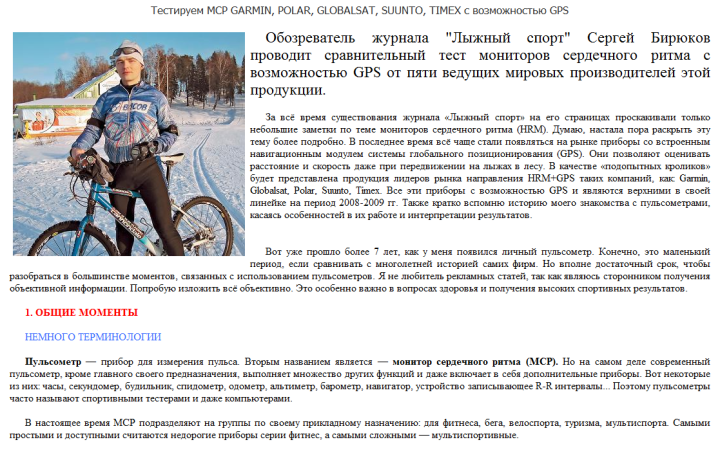 Тестируем МСР GARMIN, POLAR, GLOBALSAT, SUUNTO, TIMEX с возможностью GPS

Обозреватель журнала "Лыжный спорт" Сергей Бирюков проводит сравнительный тест мониторов сердечного ритма с возможностью GPS от пяти ведущих мировых производителей этой продукции.

За всё время существования журнала «Лыжный спорт» на его страницах проскакивали только небольшие заметки по теме мониторов сердечного ритма (HRM). Думаю, настала пора раскрыть эту тему более подробно. В последнее время всё чаще стали появляться на рынке приборы со встроенным навигационным модулем системы глобального позиционирования (GPS). Они позволяют оценивать расстояние и скорость даже при передвижении на лыжах в лесу. В качестве «подопытных кроликов» будет представлена продукция лидеров рынка направления HRM+GPS таких компаний, как: Garmin, Globalsat, Polar, Suunto, Timex. Все эти приборы с возможностью GPS и являются верхними в своей линейке на период 2008-2009 гг. Также кратко вспомню историю моего знакомства с пульсометрами, касаясь особенностей в их работе и интерпретации результатов.

Вот уже прошло более 7 лет, как у меня появился личный пульсометр. Конечно, это маленький период, если сравнивать с многолетней историей самих фирм. Но вполне достаточный срок, чтобы разобраться в большинстве моментов, связанных с использованием пульсометров. Я не любитель рекламных статей, так как являюсь сторонником получения объективной информации. Попробую изложить всё объективно. Это особенно важно в вопросах здоровья и получения высоких спортивных результатов.

1. ОБЩИЕ МОМЕНТЫ

НЕМНОГО ТЕРМИНОЛОГИИ

Пульсометр — прибор для измерения пульса. Вторым названием является — монитор сердечного ритма (МСР). Но на самом деле современный пульсометр, кроме главного своего предназначения, выполняет множество других функций и даже включает в себя дополнительные приборы. Вот некоторые из них: часы, секундомер, будильник, спидометр, одометр, альтиметр, барометр, навигатор, устройство записывающее R-R интервалы... Поэтому пульсометры часто называют спортивными тестерами и даже компьютерами.

В настоящее время МСР подразделяют на группы по своему прикладному назначению: для фитнеса, бега, велоспорта, туризма, мультиспорта. Самыми простыми и доступными считаются недорогие приборы серии фитнес, а самыми сложными — мультиспортивные.